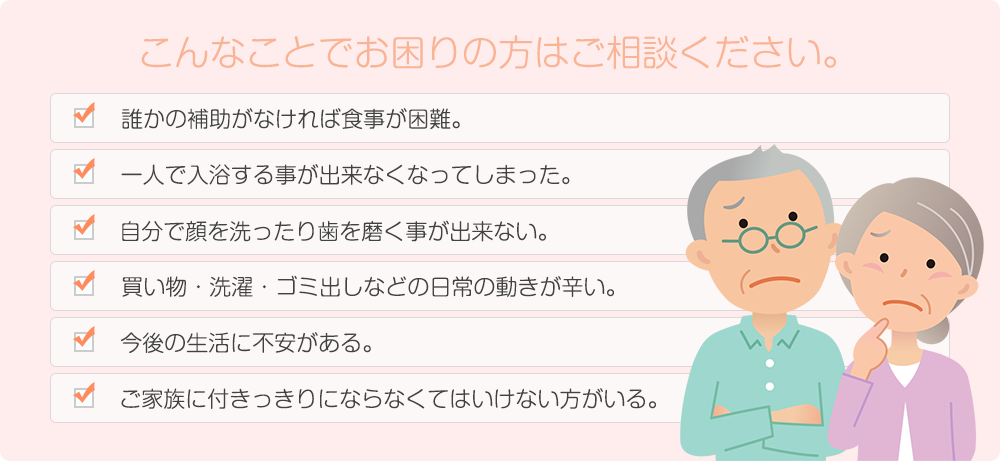 こんなことでお困りの方はご相談ください。

誰かの補助がなければ食事が困難。

一人で入浴する事が出来なくなってしまった。

自分で顔を洗ったり歯を磨く事が出来ない。

買い物・洗濯・ゴミ出しなどの日常の動きが辛い。

今後の生活に不安がある。

ご家族に付きっきりにならなくてはいけない方がいる。